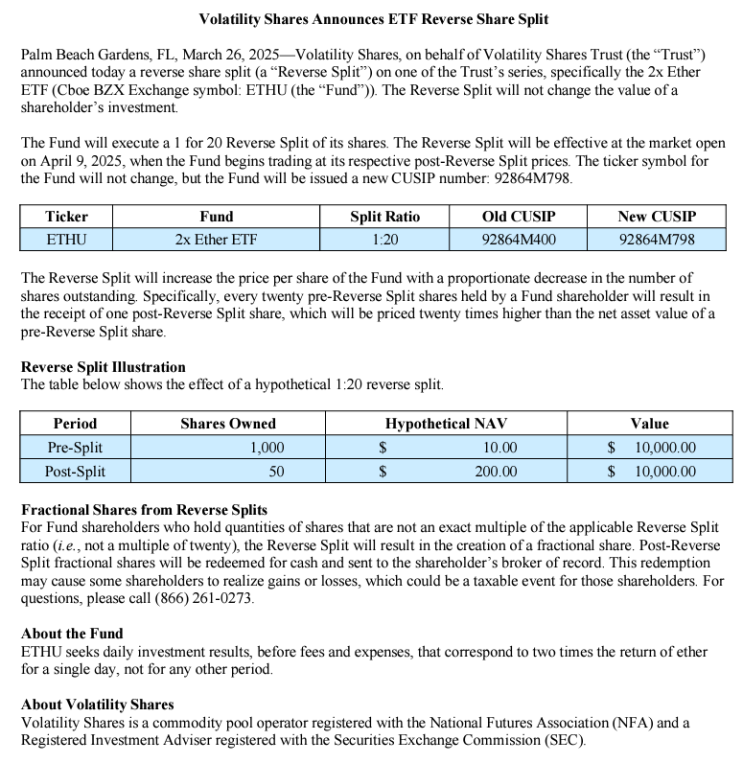 Volatility Shares Announces ETF Reverse Share Split

Palm Beach Gardens, FL, March 26, 2025—Volatility Shares, on behalf of Volatility Shares Trust (the "Trust") announced today a reverse share split (a "Reverse Split") on one of the Trust's series, specifically the 2x Ether ETF (Cboe BZX Exchange symbol: ETHU (the "Fund")). The Reverse Split will not change the value of a shareholder's investment.

The Fund will execute a 1 for 20 Reverse Split of its shares. The Reverse Split will be effective at the market open on April 9, 2025, when the Fund begins trading at its respective post-Reverse Split prices. The ticker symbol for the Fund will not change, but the Fund will be issued a new CUSIP number: 92864M798.

| Ticker | Fund | Split Ratio | Old CUSIP | New CUSIP |
|---|---|---|---|---|
| ETHU | 2x Ether ETF | 1:20 | 92864M400 | 92864M798 |

The Reverse Split will increase the price per share of the Fund with a proportionate decrease in the number of shares outstanding. Specifically, every twenty pre-Reverse Split shares held by a Fund shareholder will result in the receipt of one post-Reverse Split share, which will be priced twenty times higher than the net asset value of a pre-Reverse Split share.

Reverse Split Illustration
The table below shows the effect of a hypothetical 1:20 reverse split.

| Period | Shares Owned | Hypothetical NAV | Value |
|---|---|---|---|
| Pre-Split | 1,000 | $ 10.00 | $ 10,000.00 |
| Post-Split | 50 | $ 200.00 | $ 10,000.00 |

Fractional Shares from Reverse Splits
For Fund shareholders who hold quantities of shares that are not an exact multiple of the applicable Reverse Split ratio (i.e., not a multiple of twenty), the Reverse Split will result in the creation of a fractional share. Post-Reverse Split fractional shares will be redeemed for cash and sent to the shareholder's broker of record. This redemption may cause some shareholders to realize gains or losses, which could be a taxable event for those shareholders. For questions, please call (866) 261-0273.

About the Fund
ETHU seeks daily investment results, before fees and expenses, that correspond to two times the return of ether for a single day, not for any other period.

About Volatility Shares
Volatility Shares is a commodity pool operator registered with the National Futures Association (NFA) and a Registered Investment Adviser registered with the Securities Exchange Commission (SEC).